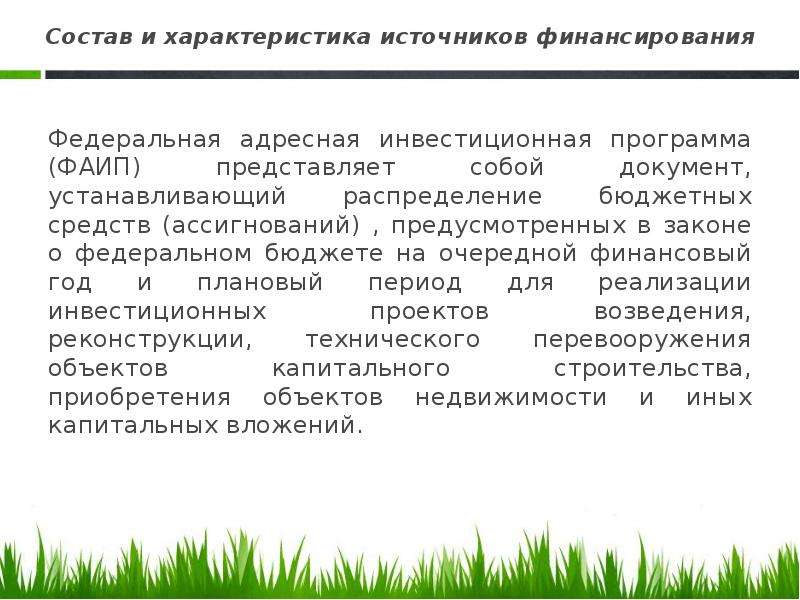 Состав и характеристика источников финансирования

Федеральная адресная инвестиционная программа (ФАИП) представляет собой документ, устанавливающий распределение бюджетных средств (ассигнований) , предусмотренных в законе о федеральном бюджете на очередной финансовый год и плановый период для реализации инвестиционных проектов возведения, реконструкции, технического перевооружения объектов капитального строительства, приобретения объектов недвижимости и иных капитальных вложений.